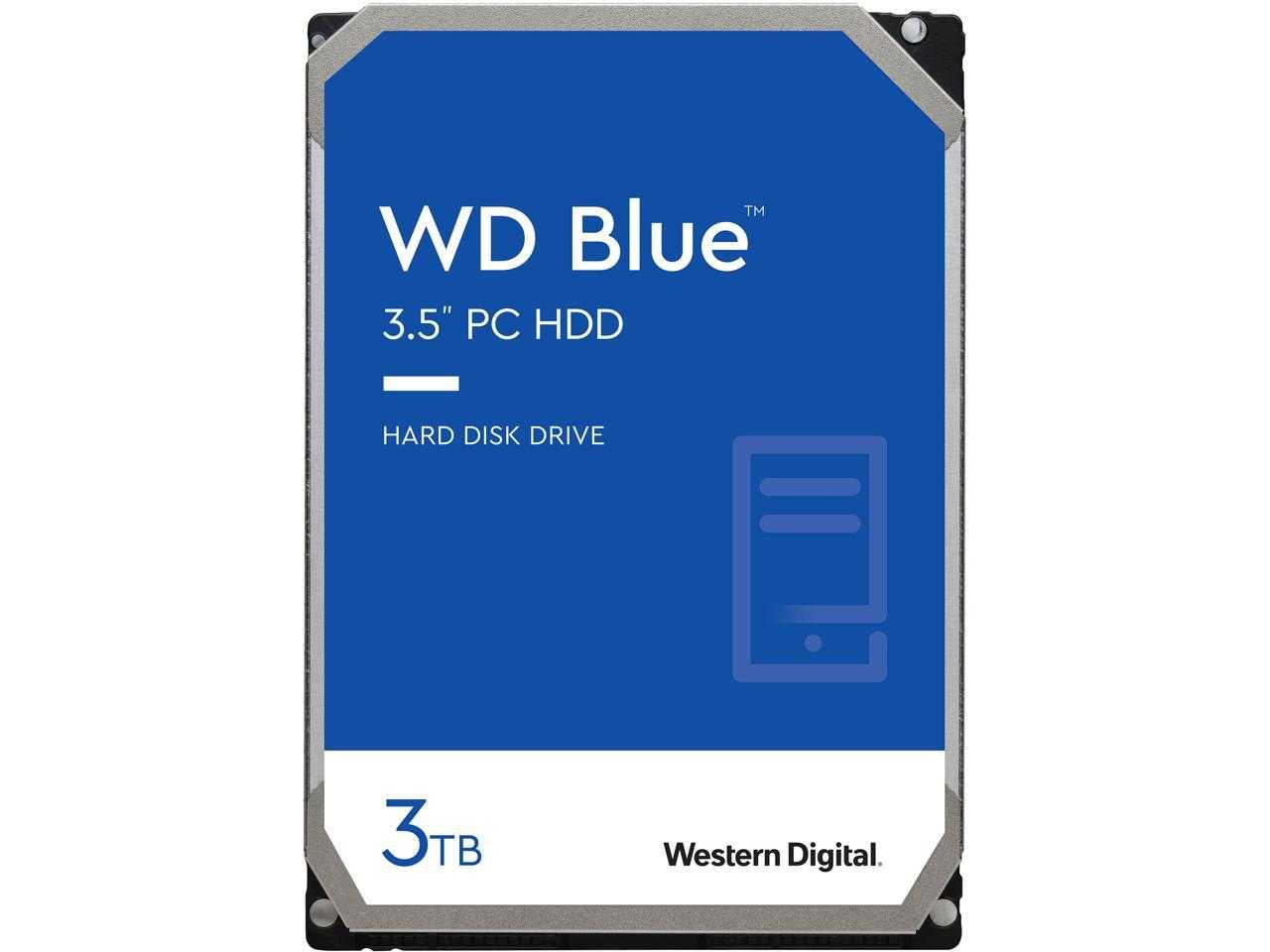 WD Blue™

3.5" PC HDD

HARD DISK DRIVE

3TB

Western Digital.